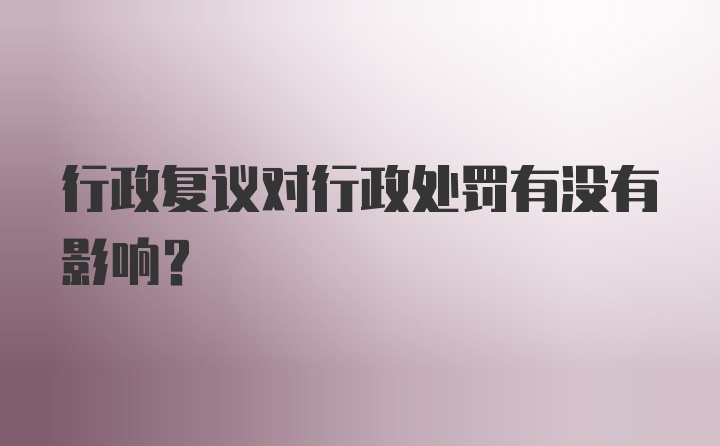 行政复议对行政处罚有没有影响?